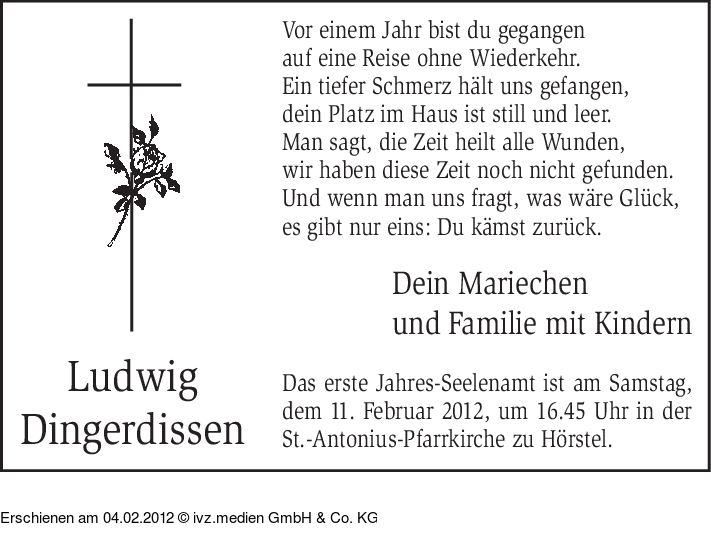 Vor einem Jahr bist du gegangen
auf eine Reise ohne Wiederkehr.
Ein tiefer Schmerz hält uns gefangen,
dein Platz im Haus ist still und leer.
Man sagt, die Zeit heilt alle Wunden,
wir haben diese Zeit noch nicht gefunden.
Und wenn man uns fragt, was wäre Glück,
es gibt nur eins: Du kämst zurück.

Dein Mariechen
und Familie mit Kindern

Ludwig
Dingerdissen

Das erste Jahres-Seelenamt ist am Samstag, dem 11. Februar 2012, um 16.45 Uhr in der St.-Antonius-Pfarrkirche zu Hörstel.

Erschienen am 04.02.2012 © ivz.medien GmbH & Co. KG